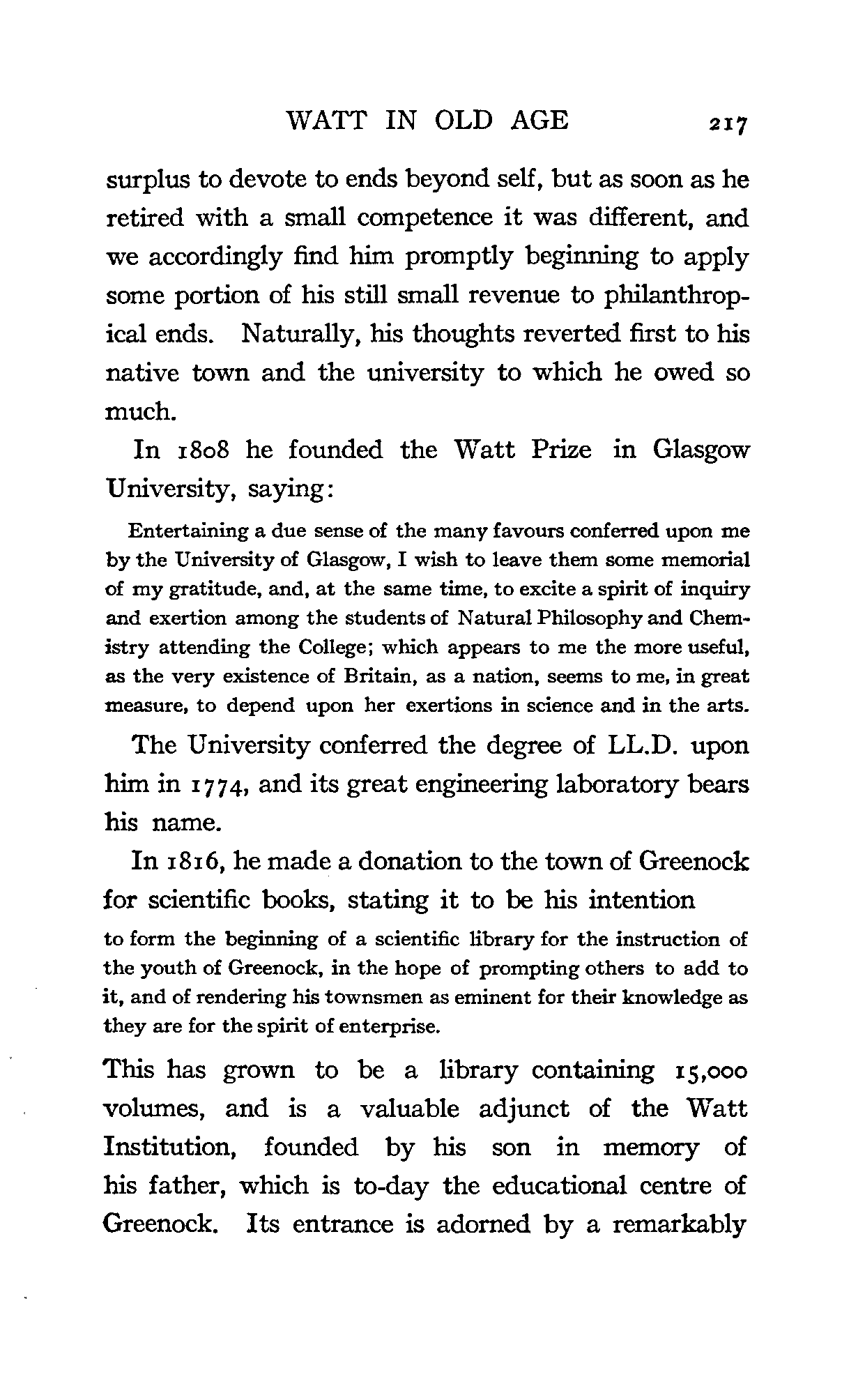 WATT IN OLD AGE 217

surplus to devote to ends beyond self, but as soon as he retired with a small competence it was different, and we accordingly find him promptly beginning to apply some portion of his still small revenue to philanthropical ends. Naturally, his thoughts reverted first to his native town and the university to which he owed so much.

In 1808 he founded the Watt Prize in Glasgow University, saying:

Entertaining a due sense of the many favours conferred upon me by the University of Glasgow, I wish to leave them some memorial of my gratitude, and, at the same time, to excite a spirit of inquiry and exertion among the students of Natural Philosophy and Chemistry attending the College; which appears to me the more useful, as the very existence of Britain, as a nation, seems to me, in great measure, to depend upon her exertions in science and in the arts.

The University conferred the degree of LL.D. upon him in 1774, and its great engineering laboratory bears his name.

In 1816, he made a donation to the town of Greenock for scientific books, stating it to be his intention

to form the beginning of a scientific library for the instruction of the youth of Greenock, in the hope of prompting others to add to it, and of rendering his townsmen as eminent for their knowledge as they are for the spirit of enterprise.

This has grown to be a library containing 15,000 volumes, and is a valuable adjunct of the Watt Institution, founded by his son in memory of his father, which is to-day the educational centre of Greenock. Its entrance is adorned by a remarkably